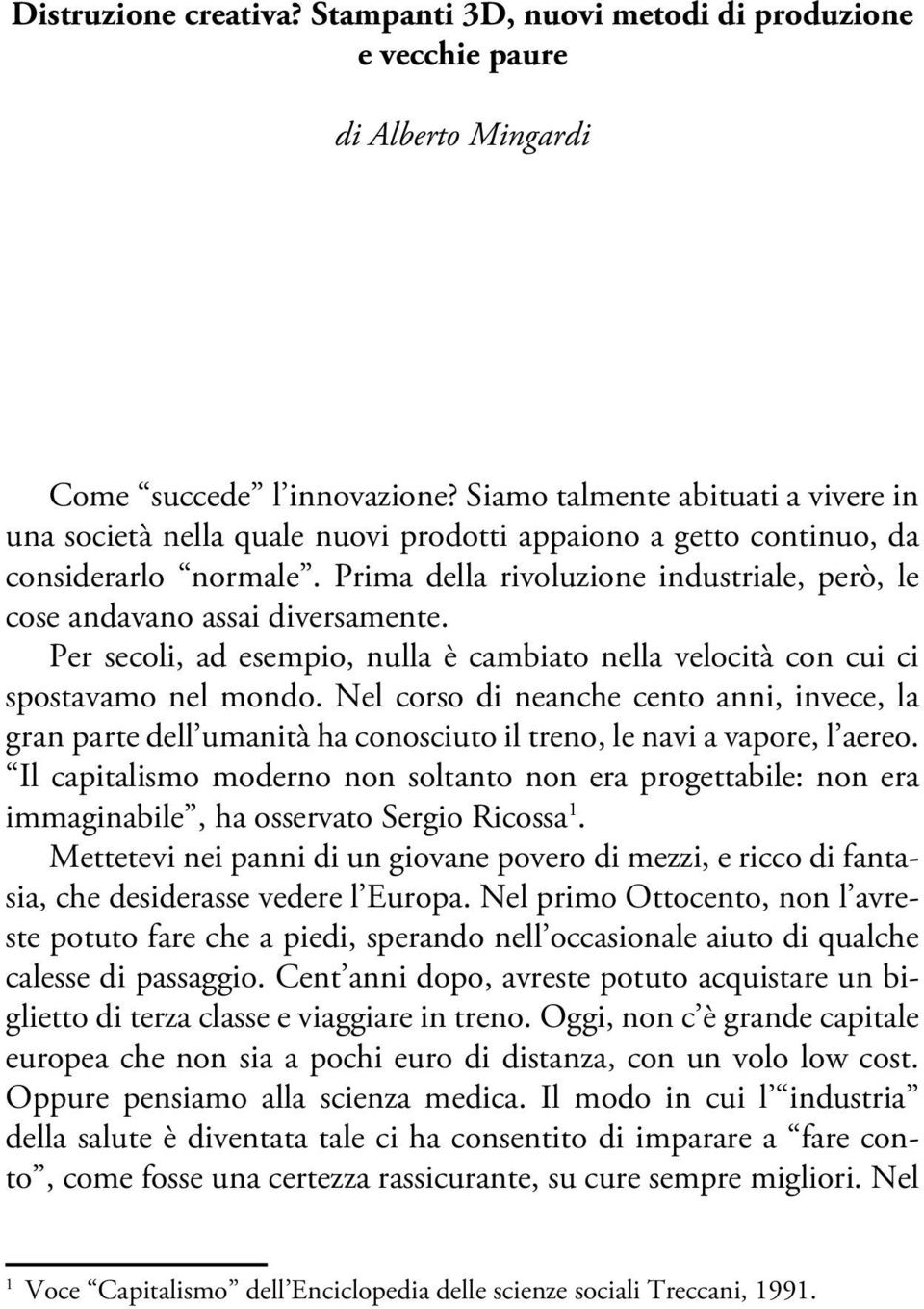 Distruzione creativa? Stampanti 3D, nuovi metodi di produzione e vecchie paure

di Alberto Mingardi

Come “succede” l’innovazione? Siamo talmente abituati a vivere in una società nella quale nuovi prodotti appaiono a getto continuo, da considerarlo “normale”. Prima della rivoluzione industriale, però, le cose andavano assai diversamente. Per secoli, ad esempio, nulla è cambiato nella velocità con cui ci spostavamo nel mondo. Nel corso di neanche cento anni, invece, la gran parte dell’umanità ha conosciuto il treno, le navi a vapore, l’aereo. “Il capitalismo moderno non soltanto non era progettabile: non era immaginabile”, ha osservato Sergio Ricossa$^1$. Mettetevi nei panni di un giovane povero di mezzi, e ricco di fantasia, che desiderasse vedere l’Europa. Nel primo Ottocento, non l’avreste potuto fare che a piedi, sperando nell’occasionale aiuto di qualche calesse di passaggio. Cent’anni dopo, avreste potuto acquistare un biglietto di terza classe e viaggiare in treno. Oggi, non c’è grande capitale europea che non sia a pochi euro di distanza, con un volo low cost. Oppure pensiamo alla scienza medica. Il modo in cui l’“industria” della salute è diventata tale ci ha consentito di imparare a “fare conto”, come fosse una certezza rassicurante, su cure sempre migliori. Nel

$^1$ Voce “Capitalismo” dell’Enciclopedia delle scienze sociali Treccani, 1991.